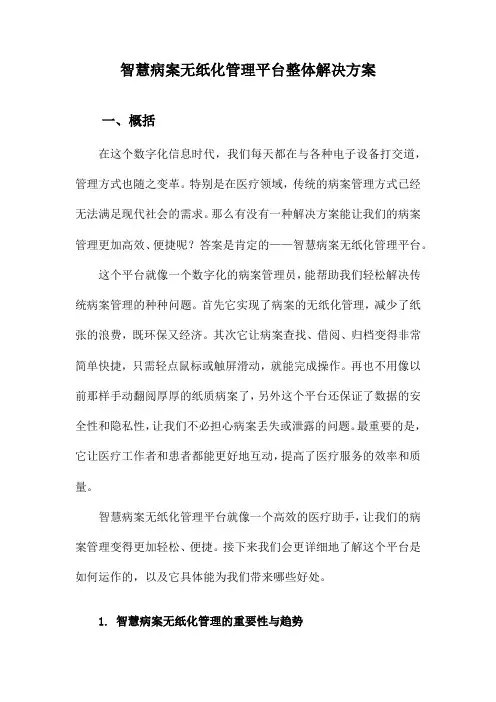 智慧病案无纸化管理平台整体解决方案

一、概括

在这个数字化信息时代，我们每天都在与各种电子设备打交道，管理方式也随之变革。特别是在医疗领域，传统的病案管理方式已经无法满足现代社会的需求。那么有没有一种解决方案能让我们的病案管理更加高效、便捷呢？答案是肯定的——智慧病案无纸化管理平台。

这个平台就像一个数字化的病案管理员，能帮助我们轻松解决传统病案管理的种种问题。首先它实现了病案的无纸化管理，减少了纸张的浪费，既环保又经济。其次它让病案查找、借阅、归档变得非常简单快捷，只需轻点鼠标或触屏滑动，就能完成操作。再也不用像以前那样手动翻阅厚厚的纸质病案了，另外这个平台还保证了数据的安全性和隐私性，让我们不必担心病案丢失或泄露的问题。最重要的是，它让医疗工作者和患者都能更好地互动，提高了医疗服务的效率和质量。

智慧病案无纸化管理平台就像一个高效的医疗助手，让我们的病案管理变得更加轻松、便捷。接下来我们会更详细地了解这个平台是如何运作的，以及它具体能为我们带来哪些好处。

1. 智慧病案无纸化管理的重要性与趋势